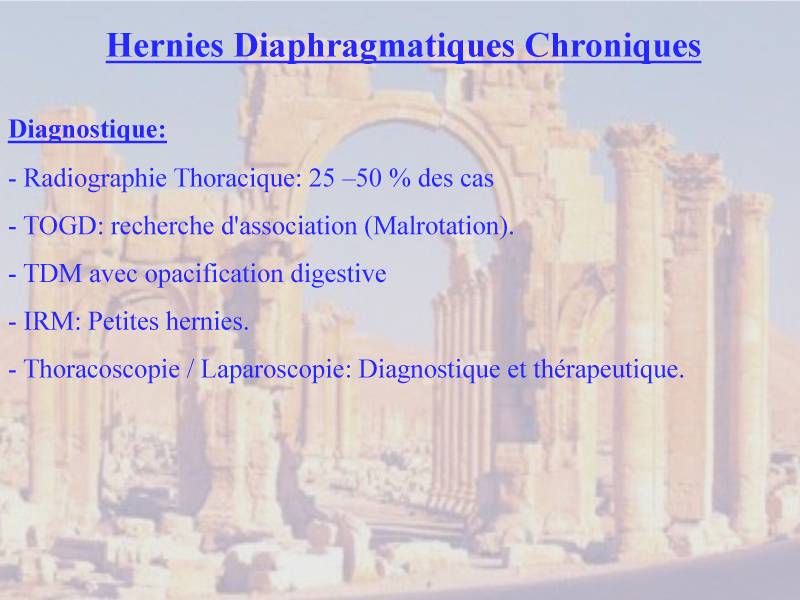 Hernies Diaphragmatiques Chroniques

Diagnostique:

- Radiographie Thoracique: 25 –50 % des cas

- TOGD: recherche d'association (Malrotation).

- TDM avec opacification digestive

- IRM: Petites hernies.

- Thoracoscopie / Laparoscopie: Diagnostique et thérapeutique.